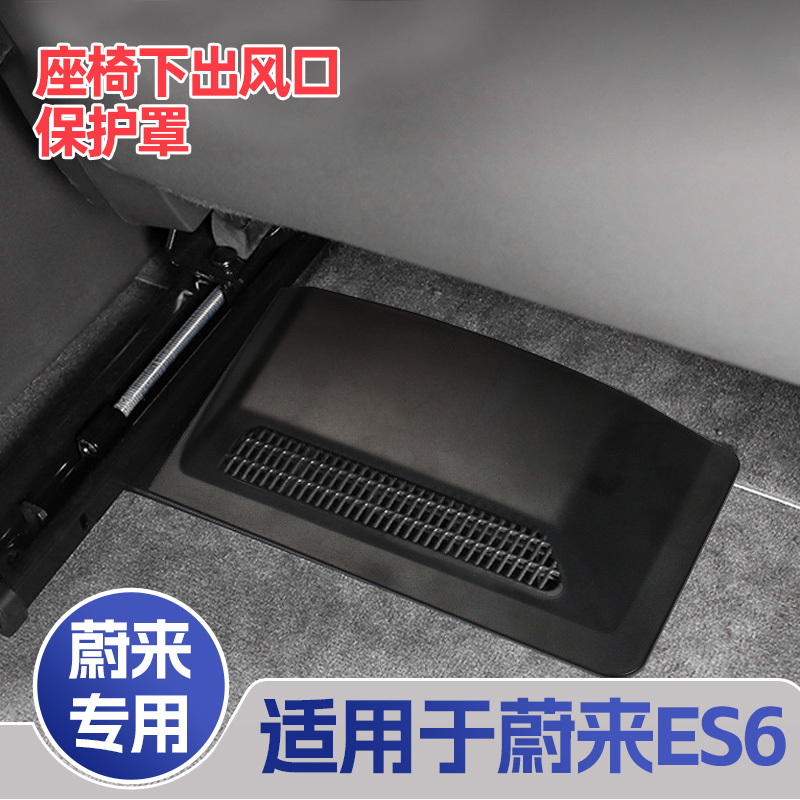 座椅下出风口
保护罩

蔚来
专用

适用于蔚来ES6